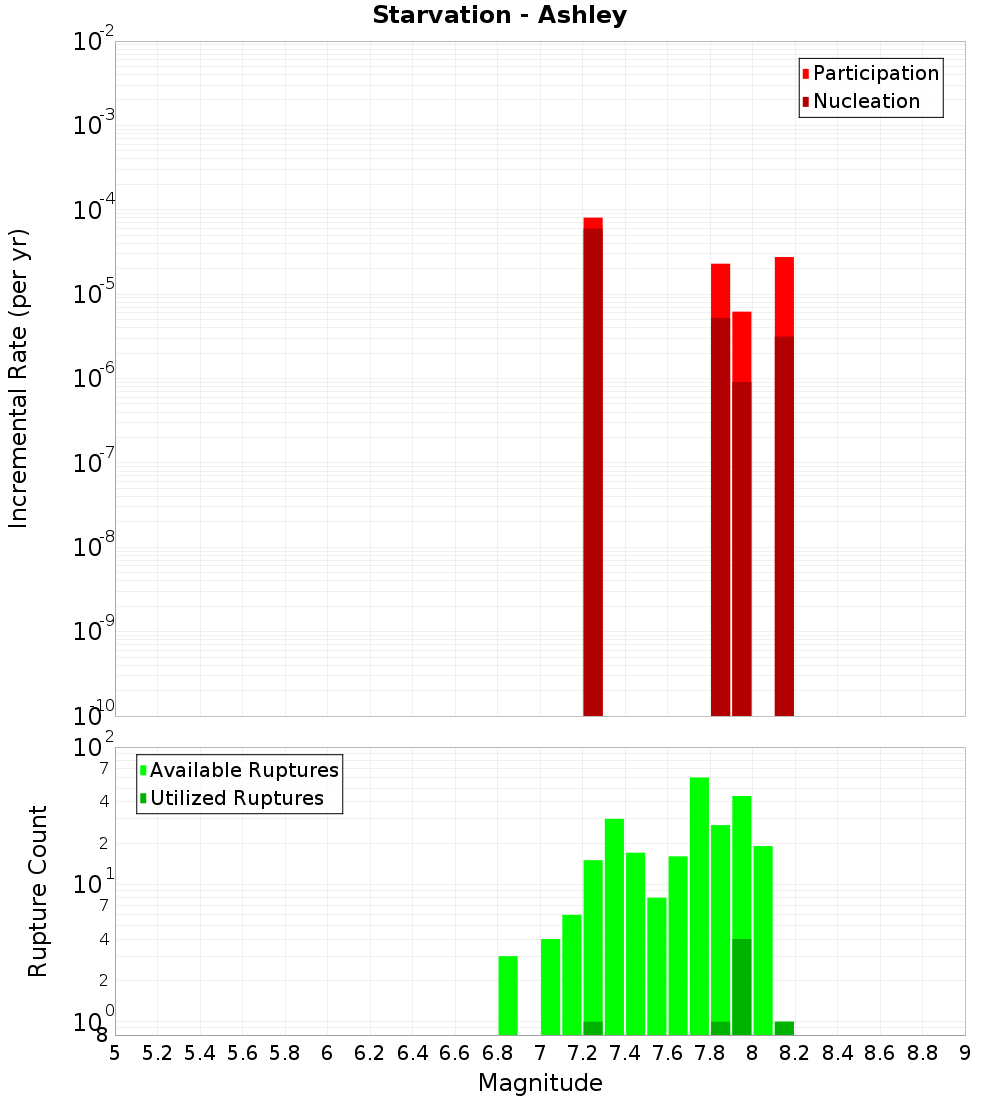 Starvation - Ashley

Participation
Nucleation

Incremental Rate (per yr)

$10^{-2}$
$10^{-3}$
$10^{-4}$
$10^{-5}$
$10^{-6}$
$10^{-7}$
$10^{-8}$
$10^{-9}$
$10^{-10}$

Available Ruptures
Utilized Ruptures

Rupture Count

$10^{2}$
7
4
2
$10^{1}$
7
4
2
$10^{0}$
8

5 5.2 5.4 5.6 5.8 6 6.2 6.4 6.6 6.8 7 7.2 7.4 7.6 7.8 8 8.2 8.4 8.6 8.8 9

Magnitude